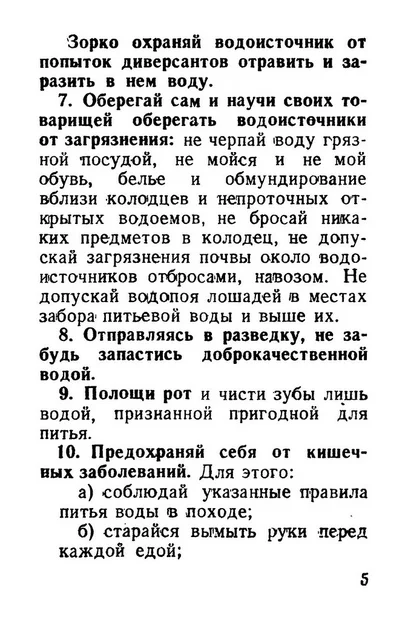 Зорко охраняй водоисточник от попыток диверсантов отравить и заразить в нем воду.

7. Оберегай сам и научи своих товарищей оберегать водоисточники от загрязнения: не черпай воду грязной посудой, не мойся и не мой обувь, белье и обмундирование вблизи колодцев и непроточных открытых водоемов, не бросай никаких предметов в колодец, не допускай загрязнения почвы около водоисточников отбросами, навозом. Не допускай водопоя лошадей в местах забора питьевой воды и выше их.

8. Отправляясь в разведку, не забудь запастись доброкачественной водой.

9. Полощи рот и чисти зубы лишь водой, признанной пригодной для питья.

10. Предохраняй себя от кишечных заболеваний. Для этого:

а) соблюдай указанные правила питья воды в походе;

б) старайся вымыть руки перед каждой едой;

5